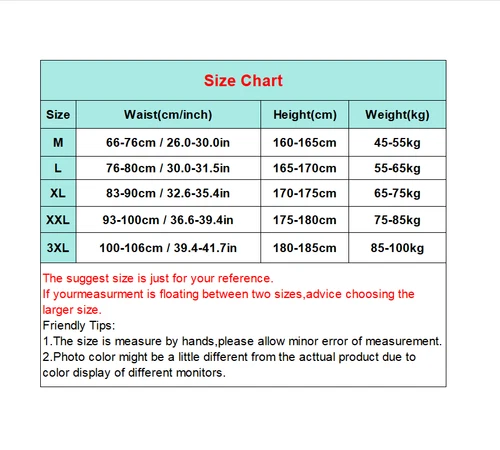 Size Chart

| Size | Waist(cm/inch) | Height(cm) | Weight(kg) |
|---|---|---|---|
| M | 66-76cm / 26.0-30.0in | 160-165cm | 45-55kg |
| L | 76-80cm / 30.0-31.5in | 165-170cm | 55-65kg |
| XL | 83-90cm / 32.6-35.4in | 170-175cm | 65-75kg |
| XXL | 93-100cm / 36.6-39.4in | 175-180cm | 75-85kg |
| 3XL | 100-106cm / 39.4-41.7in | 180-185cm | 85-100kg |

The suggest size is just for your reference.
If yourmeasurment is floating between two sizes,advice choosing the larger size.
Friendly Tips:
1.The size is measure by hands,please allow minor error of measurement.
2.Photo color might be a little different from the acttual product due to color display of different monitors.